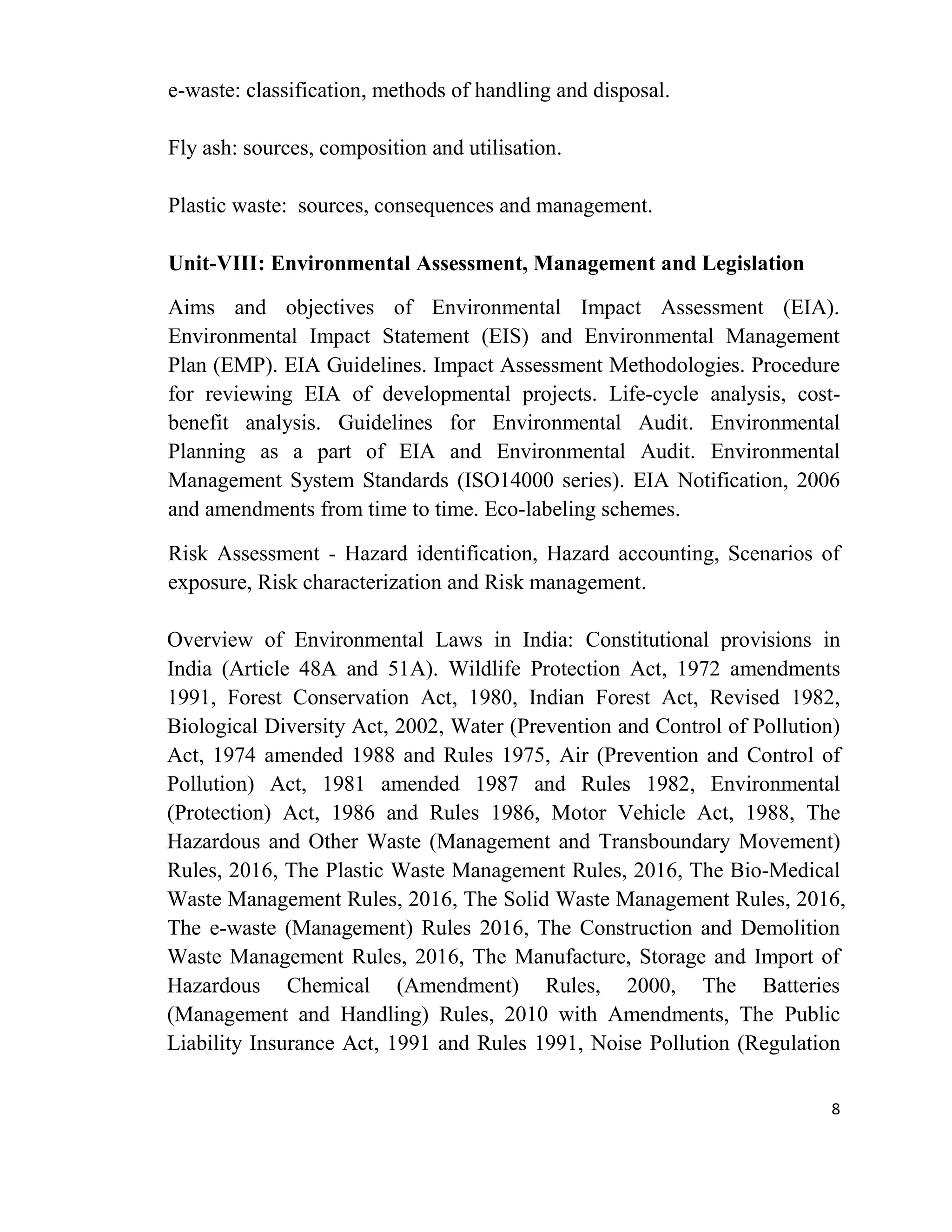 e-waste: classification, methods of handling and disposal.

Fly ash: sources, composition and utilisation.

Plastic waste: sources, consequences and management.

Unit-VIII: Environmental Assessment, Management and Legislation

Aims and objectives of Environmental Impact Assessment (EIA). Environmental Impact Statement (EIS) and Environmental Management Plan (EMP). EIA Guidelines. Impact Assessment Methodologies. Procedure for reviewing EIA of developmental projects. Life-cycle analysis, cost-benefit analysis. Guidelines for Environmental Audit. Environmental Planning as a part of EIA and Environmental Audit. Environmental Management System Standards (ISO14000 series). EIA Notification, 2006 and amendments from time to time. Eco-labeling schemes.

Risk Assessment - Hazard identification, Hazard accounting, Scenarios of exposure, Risk characterization and Risk management.

Overview of Environmental Laws in India: Constitutional provisions in India (Article 48A and 51A). Wildlife Protection Act, 1972 amendments 1991, Forest Conservation Act, 1980, Indian Forest Act, Revised 1982, Biological Diversity Act, 2002, Water (Prevention and Control of Pollution) Act, 1974 amended 1988 and Rules 1975, Air (Prevention and Control of Pollution) Act, 1981 amended 1987 and Rules 1982, Environmental (Protection) Act, 1986 and Rules 1986, Motor Vehicle Act, 1988, The Hazardous and Other Waste (Management and Transboundary Movement) Rules, 2016, The Plastic Waste Management Rules, 2016, The Bio-Medical Waste Management Rules, 2016, The Solid Waste Management Rules, 2016, The e-waste (Management) Rules 2016, The Construction and Demolition Waste Management Rules, 2016, The Manufacture, Storage and Import of Hazardous Chemical (Amendment) Rules, 2000, The Batteries (Management and Handling) Rules, 2010 with Amendments, The Public Liability Insurance Act, 1991 and Rules 1991, Noise Pollution (Regulation

8